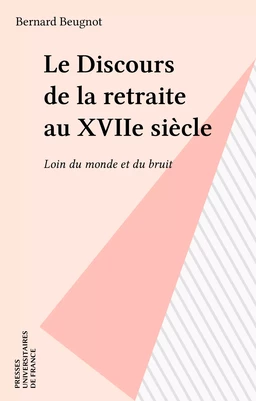 Bernard Beugnot

Le Discours de la retraite au XVIIe siècle

Loin du monde et du bruit

PRESSES UNIVERSITAIRES DE FRANCE